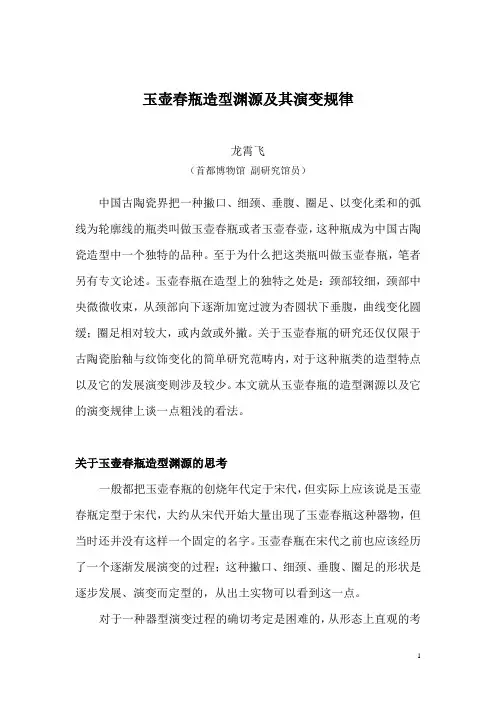 玉壶春瓶造型渊源及其演变规律

龙霄飞
（首都博物馆 副研究馆员）

中国古陶瓷界把一种撇口、细颈、垂腹、圈足、以变化柔和的弧线为轮廓线的瓶类叫做玉壶春瓶或者玉壶春壶，这种瓶成为中国古陶瓷造型中一个独特的品种。至于为什么把这类瓶叫做玉壶春瓶，笔者另有专文论述。玉壶春瓶在造型上的独特之处是：颈部较细，颈部中央微微收束，从颈部向下逐渐加宽过渡为杏圆状下垂腹，曲线变化圆缓；圈足相对较大，或内敛或外撇。关于玉壶春瓶的研究还仅仅限于古陶瓷胎釉与纹饰变化的简单研究范畴内，对于这种瓶类的造型特点以及它的发展演变则涉及较少。本文就从玉壶春瓶的造型渊源以及它的演变规律上谈一点粗浅的看法。

关于玉壶春瓶造型渊源的思考

一般都把玉壶春瓶的创烧年代定于宋代，但实际上应该说是玉壶春瓶定型于宋代，大约从宋代开始大量出现了玉壶春瓶这种器物，但当时还并没有这样一个固定的名字。玉壶春瓶在宋代之前也应该经历了一个逐渐发展演变的过程；这种撇口、细颈、垂腹、圈足的形状是逐步发展、演变而定型的，从出土实物可以看到这一点。

对于一种器型演变过程的确切考定是困难的，从形态上直观的考

1